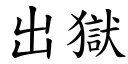 出獄